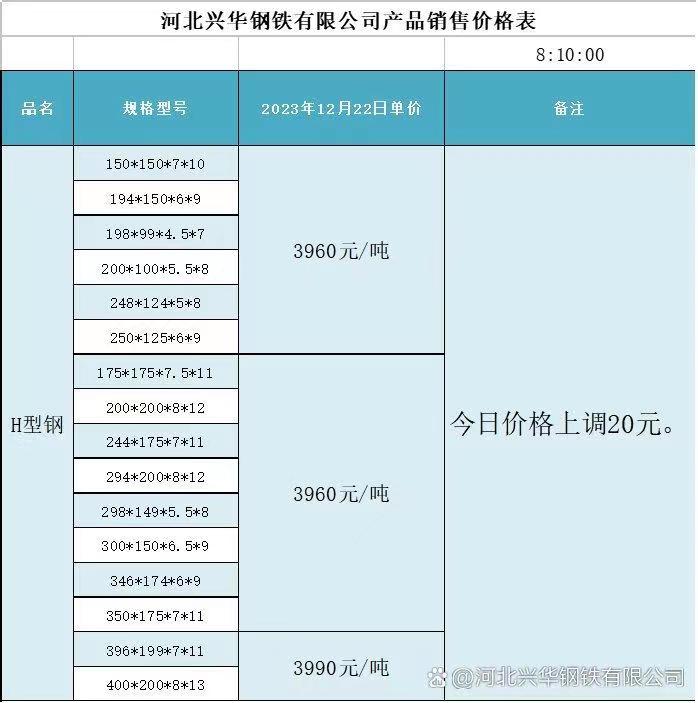 河北兴华钢铁有限公司产品销售价格表

8:10:00

| 品名 | 规格型号 | 2023年12月22日单价 | 备注 |
|---|---|---|---|
| H型钢 | 150\*150\*7\*10 | 3960元/吨 | 今日价格上调20元。 |
| | 194\*150\*6\*9 | | |
| | 198\*99\*4.5\*7 | | |
| | 200\*100\*5.5\*8 | | |
| | 248\*124\*5\*8 | | |
| | 250\*125\*6\*9 | | |
| | 175\*175\*7.5\*11 | 3960元/吨 | |
| | 200\*200\*8\*12 | | |
| | 244\*175\*7\*11 | | |
| | 294\*200\*8\*12 | | |
| | 298\*149\*5.5\*8 | | |
| | 300\*150\*6.5\*9 | | |
| | 346\*174\*6\*9 | | |
| | 350\*175\*7\*11 | | |
| | 396\*199\*7\*11 | 3990元/吨 | |
| | 400\*200\*8\*13 | | |

@河北兴华钢铁有限公司